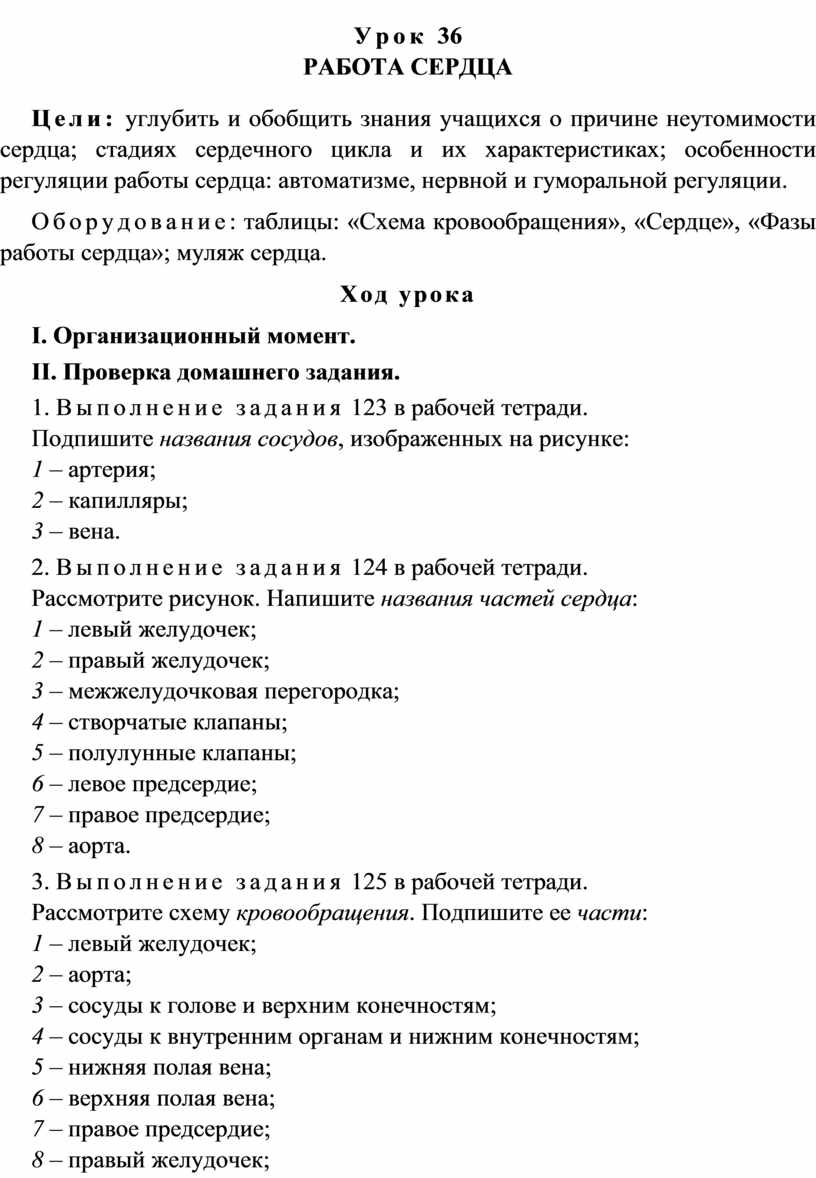 Урок 36
РАБОТА СЕРДЦА

Цели: углубить и обобщить знания учащихся о причине неутомимости сердца; стадиях сердечного цикла и их характеристиках; особенности регуляции работы сердца: автоматизме, нервной и гуморальной регуляции.

Оборудование: таблицы: «Схема кровообращения», «Сердце», «Фазы работы сердца»; муляж сердца.

Ход урока

I. Организационный момент.

II. Проверка домашнего задания.

1. Выполнение задания 123 в рабочей тетради.
Подпишите названия сосудов, изображенных на рисунке:
1 – артерия;
2 – капилляры;
3 – вена.

2. Выполнение задания 124 в рабочей тетради.
Рассмотрите рисунок. Напишите названия частей сердца:
1 – левый желудочек;
2 – правый желудочек;
3 – межжелудочковая перегородка;
4 – створчатые клапаны;
5 – полулунные клапаны;
6 – левое предсердие;
7 – правое предсердие;
8 – аорта.

3. Выполнение задания 125 в рабочей тетради.
Рассмотрите схему кровообращения. Подпишите ее части:
1 – левый желудочек;
2 – аорта;
3 – сосуды к голове и верхним конечностям;
4 – сосуды к внутренним органам и нижним конечностям;
5 – нижняя полая вена;
6 – верхняя полая вена;
7 – правое предсердие;
8 – правый желудочек;